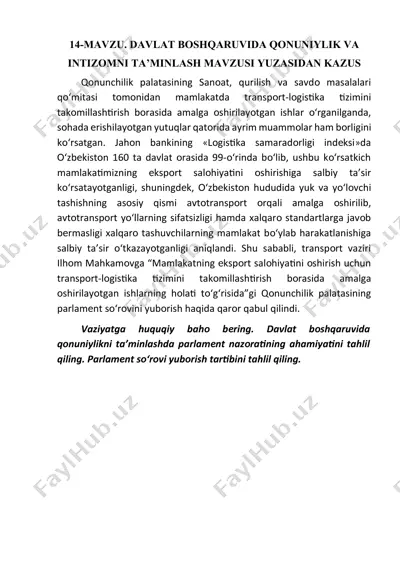 14-MAVZU. DAVLAT BOSHQARUVIDA QONUNIYLIK VA INTIZOMNI TA’MINLASH MAVZUSI YUZASIDAN KAZUS

Qonunchilik palatasining Sanoat, qurilish va savdo masalalari qo‘mitasi tomonidan mamlakatda transport-logistika tizimini takomillashtirish borasida amalga oshirilayotgan ishlar o‘rganilganda, sohada erishilayotgan yutuqlar qatorida ayrim muammolar ham borligini ko‘rsatgan. Jahon bankining «Logistika samaradorligi indeksi»da O‘zbekiston 160 ta davlat orasida 99-o‘rinda bo‘lib, ushbu ko‘rsatkich mamlakatimizning eksport salohiyatini oshirishiga salbiy ta’sir ko‘rsatayotganligi, shuningdek, O‘zbekiston hududida yuk va yo‘lovchi tashishning asosiy qismi avtotransport orqali amalga oshirilib, avtotransport yo‘llarning sifatsizligi hamda xalqaro standartlarga javob bermasligi xalqaro tashuvchilarning mamlakat bo‘ylab harakatlanishiga salbiy ta’sir o‘tkazayotganligi aniqlandi. Shu sababli, transport vaziri Ilhom Mahkamovga “Mamlakatning eksport salohiyatini oshirish uchun transport-logistika tizimini takomillashtirish borasida amalga oshirilayotgan ishlarning holati to‘g‘risida”gi Qonunchilik palatasining parlament so‘rovini yuborish haqida qaror qabul qilindi.

Vaziyatga huquqiy baho bering. Davlat boshqaruvida qonuniylikni ta’minlashda parlament nazoratining ahamiyatini tahlil qiling. Parlament so‘rovi yuborish tartibini tahlil qiling.

FaylHub.uz FaylHub.uz FaylHub.uz FaylHub.uz FaylHub.uz FaylHub.uz